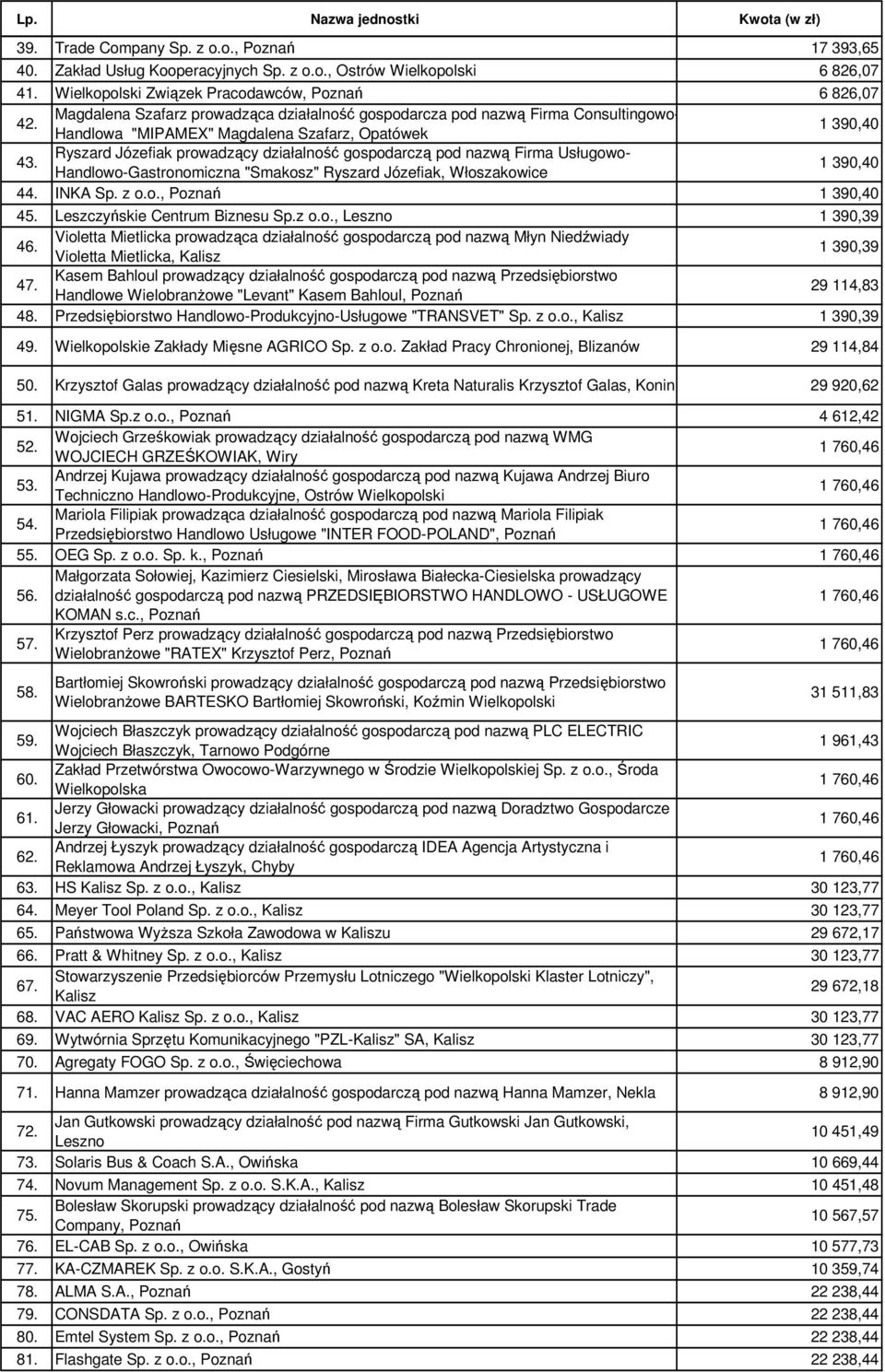 | Lp. | Nazwa jednostki | Kwota (w zł) |
|---|---|---|
| 39. | Trade Company Sp. z o.o., Poznań | 17 393,65 |
| 40. | Zakład Usług Kooperacyjnych Sp. z o.o., Ostrów Wielkopolski | 6 826,07 |
| 41. | Wielkopolski Związek Pracodawców, Poznań | 6 826,07 |
| 42. | Magdalena Szafarz prowadząca działalność gospodarcza pod nazwą Firma Consultingowo-Handlowa "MIPAMEX" Magdalena Szafarz, Opatówek | 1 390,40 |
| 43. | Ryszard Józefiak prowadzący działalność gospodarczą pod nazwą Firma Usługowo-Handlowo-Gastronomiczna "Smakosz" Ryszard Józefiak, Włoszakowice | 1 390,40 |
| 44. | INKA Sp. z o.o., Poznań | 1 390,40 |
| 45. | Leszczyńskie Centrum Biznesu Sp.z o.o., Leszno | 1 390,39 |
| 46. | Violetta Mietlicka prowadząca działalność gospodarczą pod nazwą Młyn Niedźwiady Violetta Mietlicka, Kalisz | 1 390,39 |
| 47. | Kasem Bahloul prowadzący działalność gospodarczą pod nazwą Przedsiębiorstwo Handlowe Wielobranżowe "Levant" Kasem Bahloul, Poznań | 29 114,83 |
| 48. | Przedsiębiorstwo Handlowo-Produkcyjno-Usługowe "TRANSVET" Sp. z o.o., Kalisz | 1 390,39 |
| 49. | Wielkopolskie Zakłady Mięsne AGRICO Sp. z o.o. Zakład Pracy Chronionej, Blizanów | 29 114,84 |
| 50. | Krzysztof Galas prowadzący działalność pod nazwą Kreta Naturalis Krzysztof Galas, Konin | 29 920,62 |
| 51. | NIGMA Sp.z o.o., Poznań | 4 612,42 |
| 52. | Wojciech Grześkowiak prowadzący działalność gospodarczą pod nazwą WMG WOJCIECH GRZEŚKOWIAK, Wiry | 1 760,46 |
| 53. | Andrzej Kujawa prowadzący działalność gospodarczą pod nazwą Kujawa Andrzej Biuro Techniczno Handlowo-Produkcyjne, Ostrów Wielkopolski | 1 760,46 |
| 54. | Mariola Filipiak prowadząca działalność gospodarczą pod nazwą Mariola Filipiak Przedsiębiorstwo Handlowo Usługowe "INTER FOOD-POLAND", Poznań | 1 760,46 |
| 55. | OEG Sp. z o.o. Sp. k., Poznań | 1 760,46 |
| 56. | Małgorzata Sołowiej, Kazimierz Ciesielski, Mirosława Białecka-Ciesielska prowadzący działalność gospodarczą pod nazwą PRZEDSIĘBIORSTWO HANDLOWO - USŁUGOWE KOMAN s.c., Poznań | 1 760,46 |
| 57. | Krzysztof Perz prowadzący działalność gospodarczą pod nazwą Przedsiębiorstwo Wielobranżowe "RATEX" Krzysztof Perz, Poznań | 1 760,46 |
| 58. | Bartłomiej Skowroński prowadzący działalność gospodarczą pod nazwą Przedsiębiorstwo Wielobranżowe BARTESKO Bartłomiej Skowroński, Koźmin Wielkopolski | 31 511,83 |
| 59. | Wojciech Błaszczyk prowadzący działalność gospodarczą pod nazwą PLC ELECTRIC Wojciech Błaszczyk, Tarnowo Podgórne | 1 961,43 |
| 60. | Zakład Przetwórstwa Owocowo-Warzywnego w Środzie Wielkopolskiej Sp. z o.o., Środa Wielkopolska | 1 760,46 |
| 61. | Jerzy Głowacki prowadzący działalność gospodarczą pod nazwą Doradztwo Gospodarcze Jerzy Głowacki, Poznań | 1 760,46 |
| 62. | Andrzej Łyszyk prowadzący działalność gospodarczą IDEA Agencja Artystyczna i Reklamowa Andrzej Łyszyk, Chyby | 1 760,46 |
| 63. | HS Kalisz Sp. z o.o., Kalisz | 30 123,77 |
| 64. | Meyer Tool Poland Sp. z o.o., Kalisz | 30 123,77 |
| 65. | Państwowa Wyższa Szkoła Zawodowa w Kaliszu | 29 672,17 |
| 66. | Pratt & Whitney Sp. z o.o., Kalisz | 30 123,77 |
| 67. | Stowarzyszenie Przedsiębiorców Przemysłu Lotniczego "Wielkopolski Klaster Lotniczy", Kalisz | 29 672,18 |
| 68. | VAC AERO Kalisz Sp. z o.o., Kalisz | 30 123,77 |
| 69. | Wytwórnia Sprzętu Komunikacyjnego "PZL-Kalisz" SA, Kalisz | 30 123,77 |
| 70. | Agregaty FOGO Sp. z o.o., Święciechowa | 8 912,90 |
| 71. | Hanna Mamzer prowadząca działalność gospodarczą pod nazwą Hanna Mamzer, Nekla | 8 912,90 |
| 72. | Jan Gutkowski prowadzący działalność pod nazwą Firma Gutkowski Jan Gutkowski, Leszno | 10 451,49 |
| 73. | Solaris Bus & Coach S.A., Owińska | 10 669,44 |
| 74. | Novum Management Sp. z o.o. S.K.A., Kalisz | 10 451,48 |
| 75. | Bolesław Skorupski prowadzący działalność pod nazwą Bolesław Skorupski Trade Company, Poznań | 10 567,57 |
| 76. | EL-CAB Sp. z o.o., Owińska | 10 577,73 |
| 77. | KA-CZMAREK Sp. z o.o. S.K.A., Gostyń | 10 359,74 |
| 78. | ALMA S.A., Poznań | 22 238,44 |
| 79. | CONSDATA Sp. z o.o., Poznań | 22 238,44 |
| 80. | Emtel System Sp. z o.o., Poznań | 22 238,44 |
| 81. | Flashgate Sp. z o.o., Poznań | 22 238,44 |